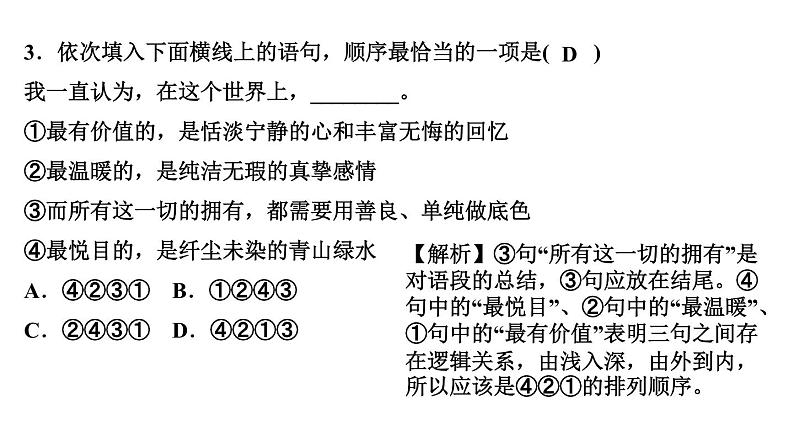 3．依次填入下面横线上的语句，顺序最恰当的一项是( D )

我一直认为，在这个世界上，________。

①最有价值的，是恬淡宁静的心和丰富无悔的回忆

②最温暖的，是纯洁无瑕的真挚感情

③而所有这一切的拥有，都需要用善良、单纯做底色

④最悦目的，是纤尘未染的青山绿水

A．④②③①　B．①②④③

C．②④③①　D．④②①③

【解析】③句“所有这一切的拥有”是对语段的总结，③句应放在结尾。④句中的“最悦目”、②句中的“最温暖”、①句中的“最有价值”表明三句之间存在逻辑关系，由浅入深，由外到内，所以应该是④②①的排列顺序。